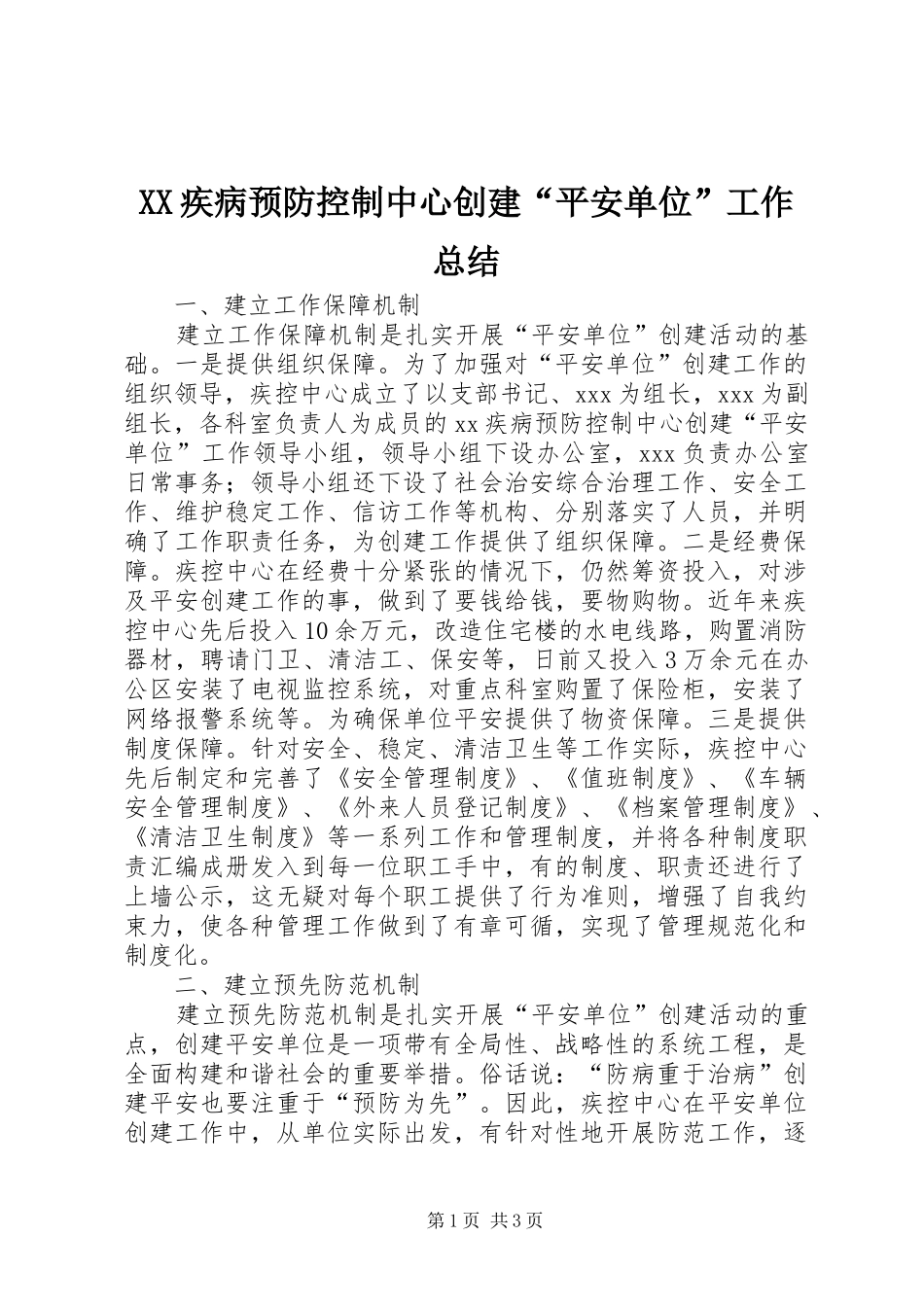 XX疾病预防控制中心创建“平安单位”工作总结

一、建立工作保障机制

建立工作保障机制是扎实开展“平安单位”创建活动的基础。一是提供组织保障。为了加强对“平安单位”创建工作的组织领导，疾控中心成立了以支部书记、xxx为组长，xxx为副组长，各科室负责人为成员的xx疾病预防控制中心创建“平安单位”工作领导小组，领导小组下设办公室，xxx负责办公室日常事务；领导小组还下设了社会治安综合治理工作、安全工作、维护稳定工作、信访工作等机构、分别落实了人员，并明确了工作职责任务，为创建工作提供了组织保障。二是经费保障。疾控中心在经费十分紧张的情况下，仍然筹资投入，对涉及平安创建工作的事，做到了要钱给钱，要物购物。近年来疾控中心先后投入10余万元，改造住宅楼的水电线路，购置消防器材，聘请门卫、清洁工、保安等，日前又投入3万余元在办公区安装了电视监控系统，对重点科室购置了保险柜，安装了网络报警系统等。为确保单位平安提供了物资保障。三是提供制度保障。针对安全、稳定、清洁卫生等工作实际，疾控中心先后制定和完善了《安全管理制度》、《值班制度》、《车辆安全管理制度》、《外来人员登记制度》、《档案管理制度》、《清洁卫生制度》等一系列工作和管理制度，并将各种制度职责汇编成册发入到每一位职工手中，有的制度、职责还进行了上墙公示，这无疑对每个职工提供了行为准则，增强了自我约束力，使各种管理工作做到了有章可循，实现了管理规范化和制度化。

二、建立预先防范机制

建立预先防范机制是扎实开展“平安单位”创建活动的重点，创建平安单位是一项带有全局性、战略性的系统工程，是全面构建和谐社会的重要举措。俗话说：“防病重于治病”创建平安也要注重于“预防为先”。因此，疾控中心在平安单位创建工作中，从单位实际出发，有针对性地开展防范工作，逐

第1页 共3页